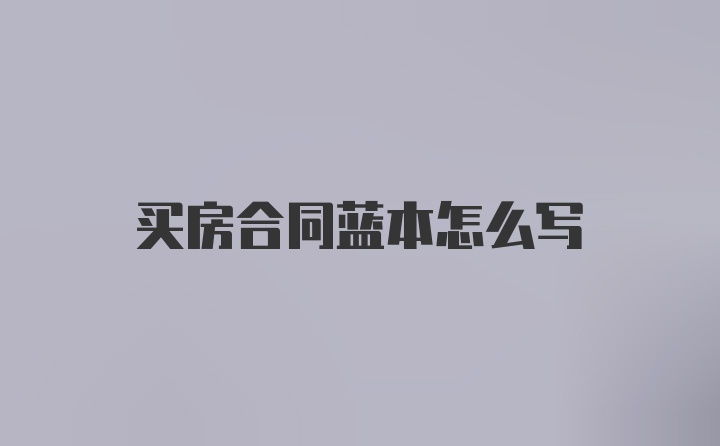 买房合同蓝本怎么写